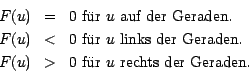 $F(u) = 0$ für $u$ auf der Geraden.

$F(u) < 0$ für $u$ links der Geraden.

$F(u) > 0$ für $u$ rechts der Geraden.